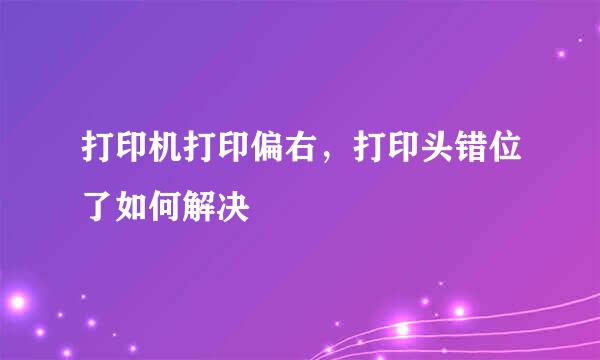 打印机打印偏右，打印头错位了如何解决